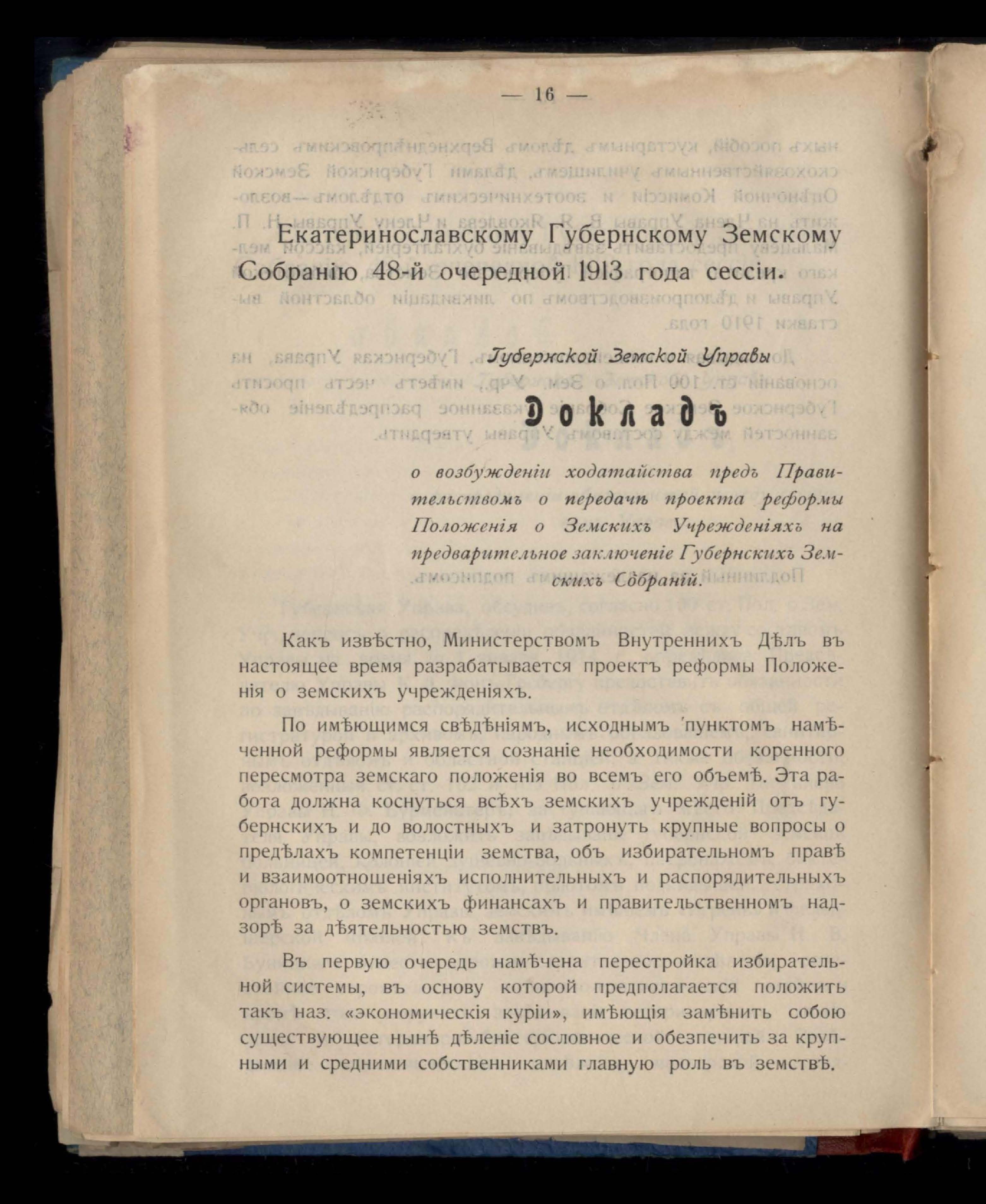 — 16 —

Екатеринославскому Губернскому Земскому Собранію 48-й очередной 1913 года сессіи.

Губернской Земской Управы

Докладъ

о возбужденіи ходатайства предъ Правительствомъ о передачѣ проекта реформы Положенія о Земскихъ Учрежденіяхъ на предварительное заключеніе Губернскихъ Земскихъ Собраній.

Какъ извѣстно, Министерствомъ Внутреннихъ Дѣлъ въ настоящее время разрабатывается проектъ реформы Положенія о земскихъ учрежденіяхъ.

По имѣющимся свѣдѣніямъ, исходнымъ пунктомъ намѣченной реформы является сознаніе необходимости коренного пересмотра земскаго положенія во всемъ его объемѣ. Эта работа должна коснуться всѣхъ земскихъ учрежденій отъ губернскихъ и до волостныхъ и затронуть крупные вопросы о предѣлахъ компетенціи земства, объ избирательномъ правѣ и взаимоотношеніяхъ исполнительныхъ и распорядительныхъ органовъ, о земскихъ финансахъ и правительственномъ надзорѣ за дѣятельностью земствъ.

Въ первую очередь намѣчена перестройка избирательной системы, въ основу которой предполагается положить такъ наз. «экономическія куріи», имѣющія замѣнить собою существующее нынѣ дѣленіе сословное и обезпечить за крупными и средними собственниками главную роль въ земствѣ.